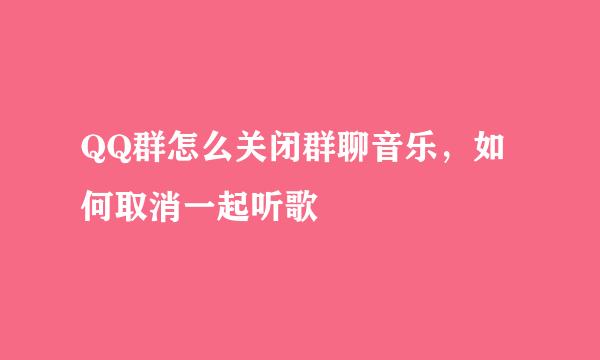 QQ群怎么关闭群聊音乐，如何取消一起听歌